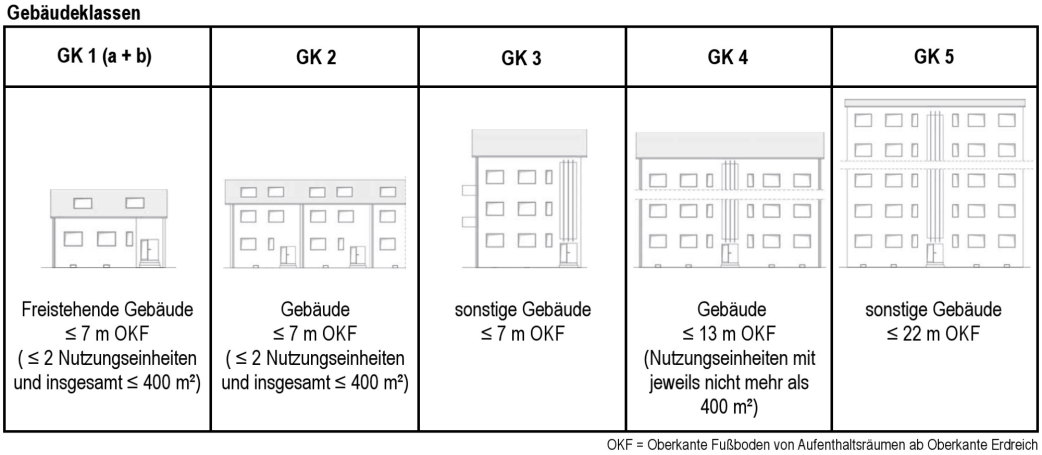 Gebäudeklassen

| GK 1 (a + b) | GK 2 | GK 3 | GK 4 | GK 5 |
|---|---|---|---|---|
| Freistehende Gebäude ≤ 7 m OKF ( ≤ 2 Nutzungseinheiten und insgesamt ≤ 400 m²) | Gebäude ≤ 7 m OKF ( ≤ 2 Nutzungseinheiten und insgesamt ≤ 400 m²) | sonstige Gebäude ≤ 7 m OKF | Gebäude ≤ 13 m OKF (Nutzungseinheiten mit jeweils nicht mehr als 400 m²) | sonstige Gebäude ≤ 22 m OKF |

OKF = Oberkante Fußboden von Aufenthaltsräumen ab Oberkante Erdreich